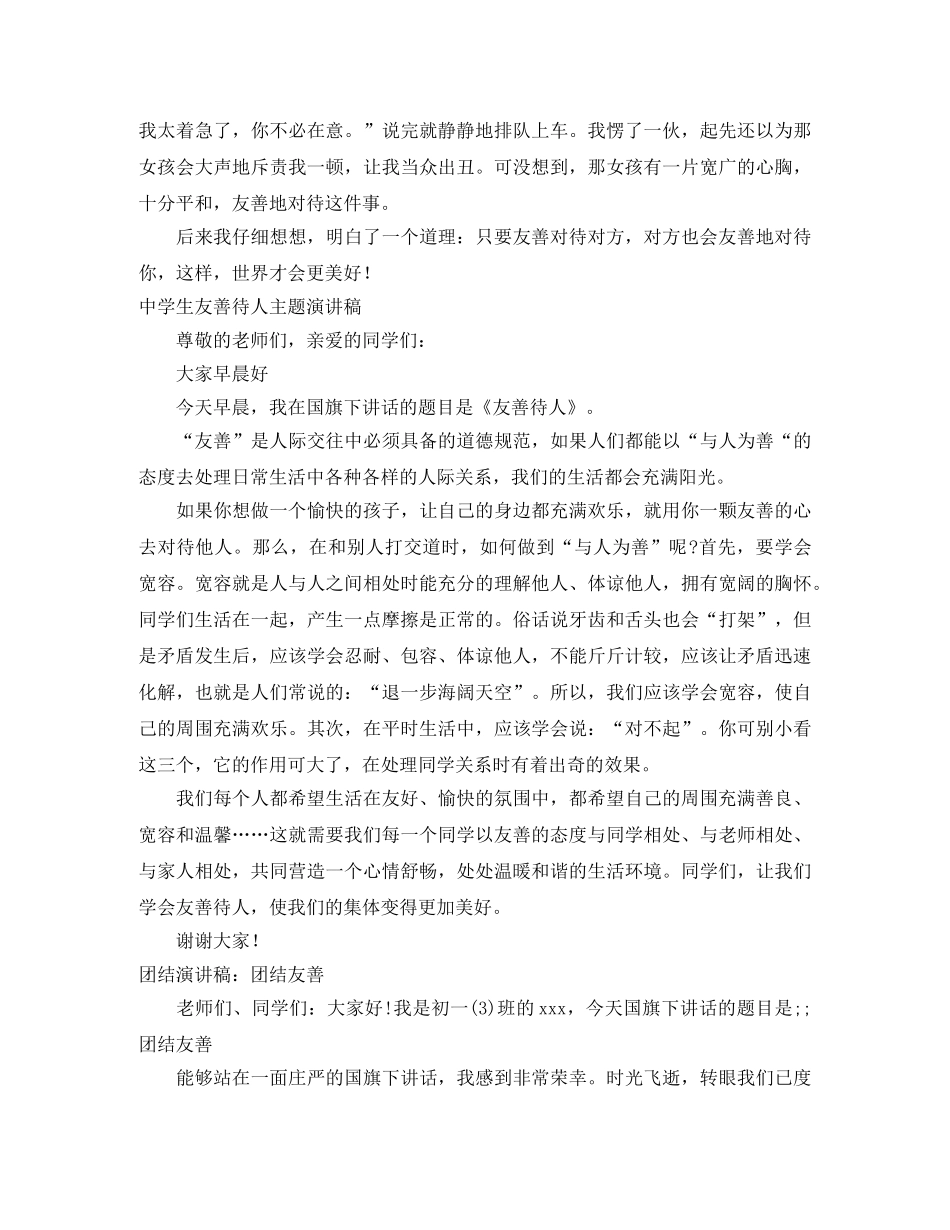 我太着急了，你不必在意。”说完就静静地排队上车。我愣了一伙，起先还以为那女孩会大声地斥责我一顿，让我当众出丑。可没想到，那女孩有一片宽广的心胸，十分平和，友善地对待这件事。

后来我仔细想想，明白了一个道理：只要友善对待对方，对方也会友善地对待你，这样，世界才会更美好！

中学生友善待人主题演讲稿

尊敬的老师们，亲爱的同学们：

大家早晨好

今天早晨，我在国旗下讲话的题目是《友善待人》。

“友善”是人际交往中必须具备的道德规范，如果人们都能以“与人为善“的态度去处理日常生活中各种各样的人际关系，我们的生活都会充满阳光。

如果你想做一个愉快的孩子，让自己的身边都充满欢乐，就用你一颗友善的心去对待他人。那么，在和别人打交道时，如何做到“与人为善”呢?首先，要学会宽容。宽容就是人与人之间相处时能充分的理解他人、体谅他人，拥有宽阔的胸怀。同学们生活在一起，产生一点摩擦是正常的。俗话说牙齿和舌头也会“打架”，但是矛盾发生后，应该学会忍耐、包容、体谅他人，不能斤斤计较，应该让矛盾迅速化解，也就是人们常说的：“退一步海阔天空”。所以，我们应该学会宽容，使自己的周围充满欢乐。其次，在平时生活中，应该学会说：“对不起”。你可别小看这三个，它的作用可大了，在处理同学关系时有着出奇的效果。

我们每个人都希望生活在友好、愉快的氛围中，都希望自己的周围充满善良、宽容和温馨……这就需要我们每一个同学以友善的态度与同学相处、与老师相处、与家人相处，共同营造一个心情舒畅，处处温暖和谐的生活环境。同学们，让我们学会友善待人，使我们的集体变得更加美好。

谢谢大家！

团结演讲稿：团结友善

老师们、同学们：大家好!我是初一(3)班的xxx，今天国旗下讲话的题目是;;团结友善

能够站在一面庄严的国旗下讲话，我感到非常荣幸。时光飞逝，转眼我们已度